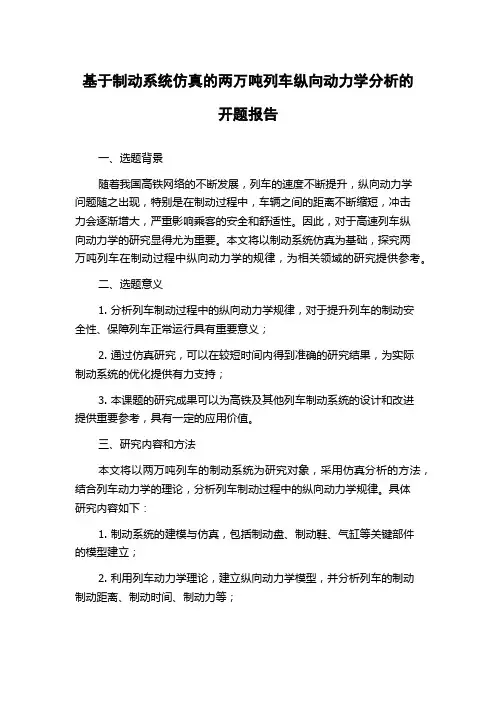 基于制动系统仿真的两万吨列车纵向动力学分析的开题报告

一、选题背景

随着我国高铁网络的不断发展，列车的速度不断提升，纵向动力学问题随之出现，特别是在制动过程中，车辆之间的距离不断缩短，冲击力会逐渐增大，严重影响乘客的安全和舒适性。因此，对于高速列车纵向动力学的研究显得尤为重要。本文将以制动系统仿真为基础，探究两万吨列车在制动过程中纵向动力学的规律，为相关领域的研究提供参考。

二、选题意义

1. 分析列车制动过程中的纵向动力学规律，对于提升列车的制动安全性、保障列车正常运行具有重要意义；

2. 通过仿真研究，可以在较短时间内得到准确的研究结果，为实际制动系统的优化提供有力支持；

3. 本课题的研究成果可以为高铁及其他列车制动系统的设计和改进提供重要参考，具有一定的应用价值。

三、研究内容和方法

本文将以两万吨列车的制动系统为研究对象，采用仿真分析的方法，结合列车动力学的理论，分析列车制动过程中的纵向动力学规律。具体研究内容如下：

1. 制动系统的建模与仿真，包括制动盘、制动鞋、气缸等关键部件的模型建立；

2. 利用列车动力学理论，建立纵向动力学模型，并分析列车的制动制动距离、制动时间、制动力等；